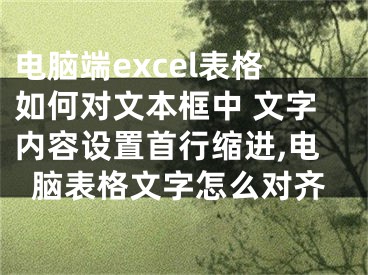 电脑端excel表格如何对文本框中 文字内容设置首行缩进,电脑表格文字怎么对齐